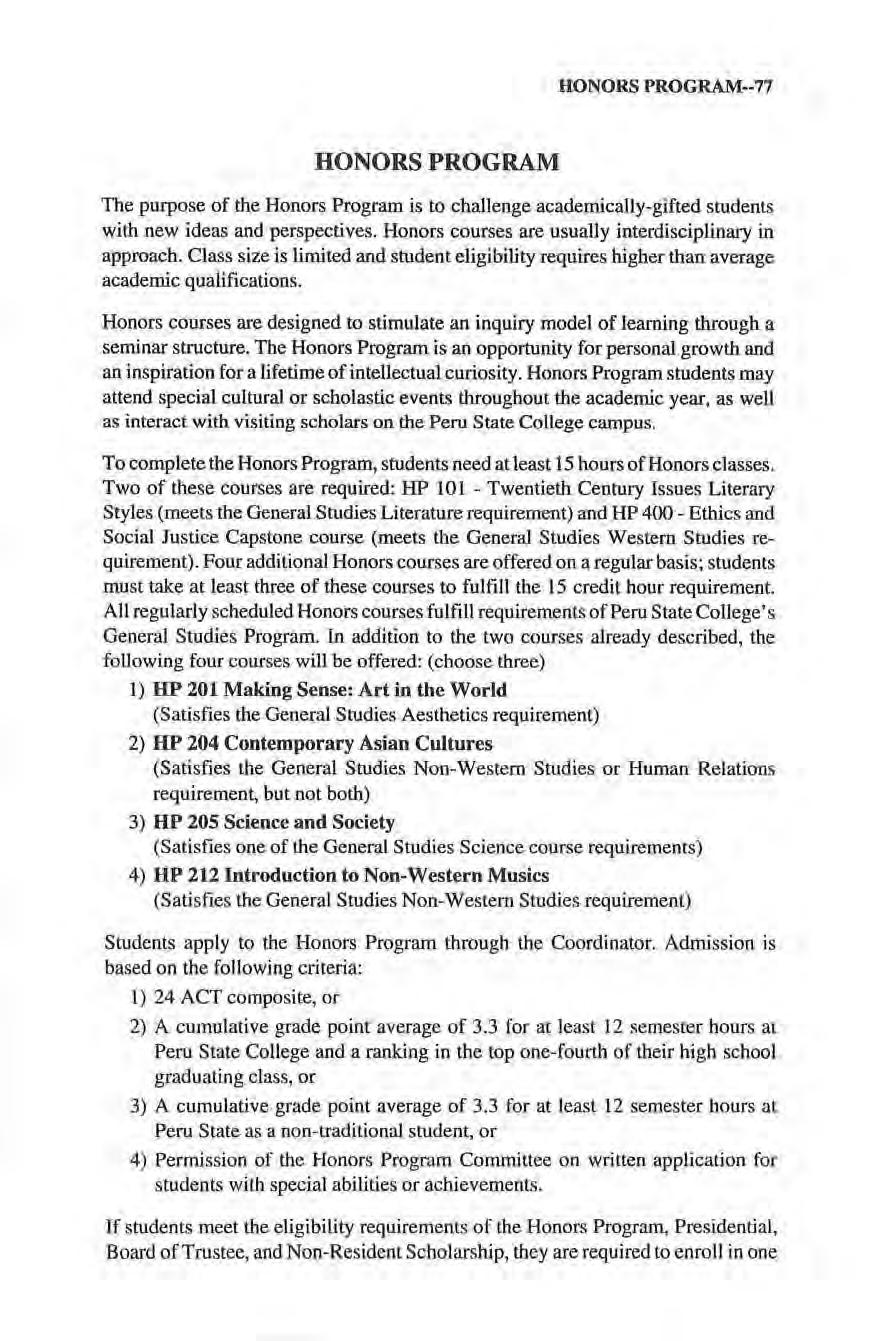 HONORS PROGRAM--77

HONORS PROGRAM

The purpose of the Honors Program is to challenge academically-gifted students with new ideas and perspectives. Honors courses are usually interdisciplinary in approach. Class size is limited and student eligibility requires higher than average academic qualifications.

Honors courses are designed to stimulate an inquiry model of learning through a seminar structure. The Honors Program is an opportunity for personal growth and an inspiration for a lifetime of intellectual curiosity. Honors Program students may attend special cultural or scholastic events throughout the academic year, as well as interact with visiting scholars on the Peru State College campus.

To complete the Honors Program, students need at least 15 hours of Honors classes. Two of these courses are required: HP 101 - Twentieth Century Issues Literary Styles (meets the General Studies Literature requirement) and HP 400 - Ethics and Social Justice Capstone course (meets the General Studies Western Studies requirement). Four additional Honors courses are offered on a regular basis; students must take at least three of these courses to fulfill the 15 credit hour requirement. All regularly scheduled Honors courses fulfill requirements of Peru State College's General Studies Program. In addition to the two courses already described, the following four courses will be offered: (choose three)

1) HP 201 Making Sense: Art in the World
(Satisfies the General Studies Aesthetics requirement)

2) HP 204 Contemporary Asian Cultures
(Satisfies the General Studies Non-Western Studies or Human Relations requirement, but not both)

3) HP 205 Science and Society
(Satisfies one of the General Studies Science course requirements)

4) HP 212 Introduction to Non-Western Musics
(Satisfies the General Studies Non-Western Studies requirement)

Students apply to the Honors Program through the Coordinator. Admission is based on the following criteria:

1) 24 ACT composite, or

2) A cumulative grade point average of 3.3 for at least 12 semester hours at Peru State College and a ranking in the top one-fourth of their high school graduating class, or

3) A cumulative grade point average of 3.3 for at least 12 semester hours at Peru State as a non-traditional student, or

4) Permission of the Honors Program Committee on written application for students with special abilities or achievements.

If students meet the eligibility requirements of the Honors Program, Presidential, Board of Trustee, and Non-Resident Scholarship, they are required to enroll in one